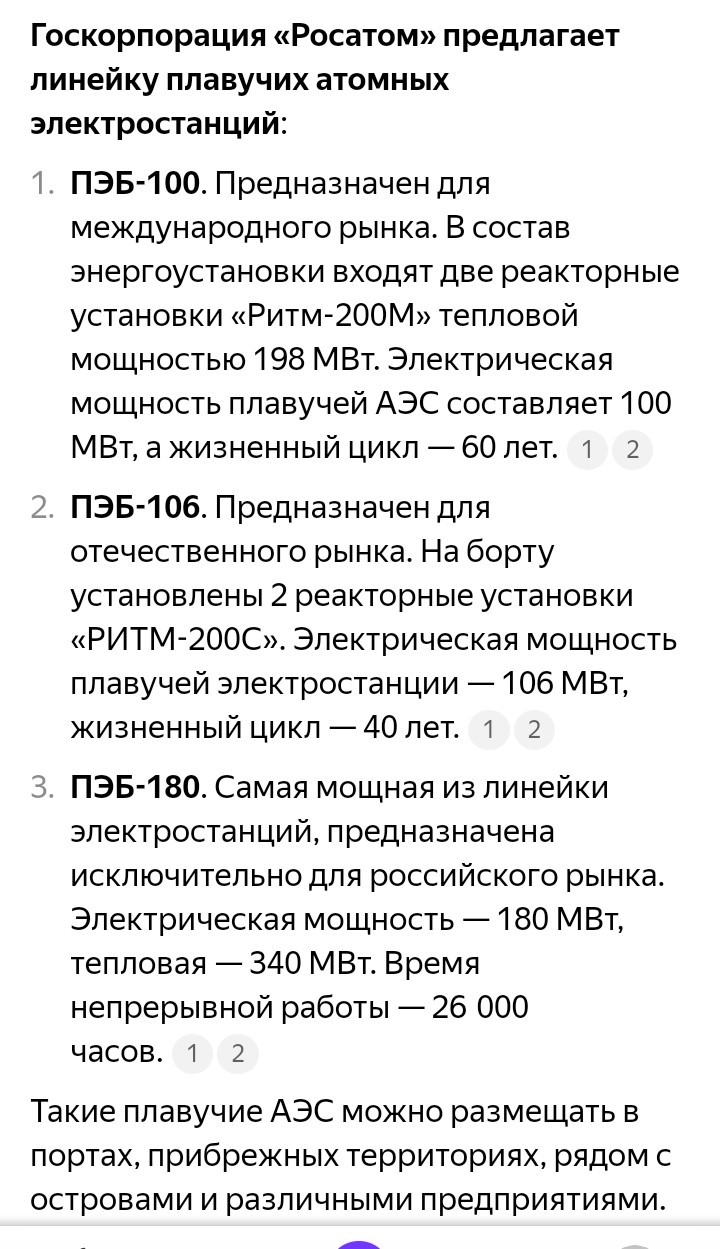 Госкорпорация «Росатом» предлагает линейку плавучих атомных электростанций:

1. ПЭБ-100. Предназначен для международного рынка. В состав энергоустановки входят две реакторные установки «Ритм-200М» тепловой мощностью 198 МВт. Электрическая мощность плавучей АЭС составляет 100 МВт, а жизненный цикл — 60 лет. 1 2

2. ПЭБ-106. Предназначен для отечественного рынка. На борту установлены 2 реакторные установки «РИТМ-200С». Электрическая мощность плавучей электростанции — 106 МВт, жизненный цикл — 40 лет. 1 2

3. ПЭБ-180. Самая мощная из линейки электростанций, предназначена исключительно для российского рынка. Электрическая мощность — 180 МВт, тепловая — 340 МВт. Время непрерывной работы — 26 000 часов. 1 2

Такие плавучие АЭС можно размещать в портах, прибрежных территориях, рядом с островами и различными предприятиями.